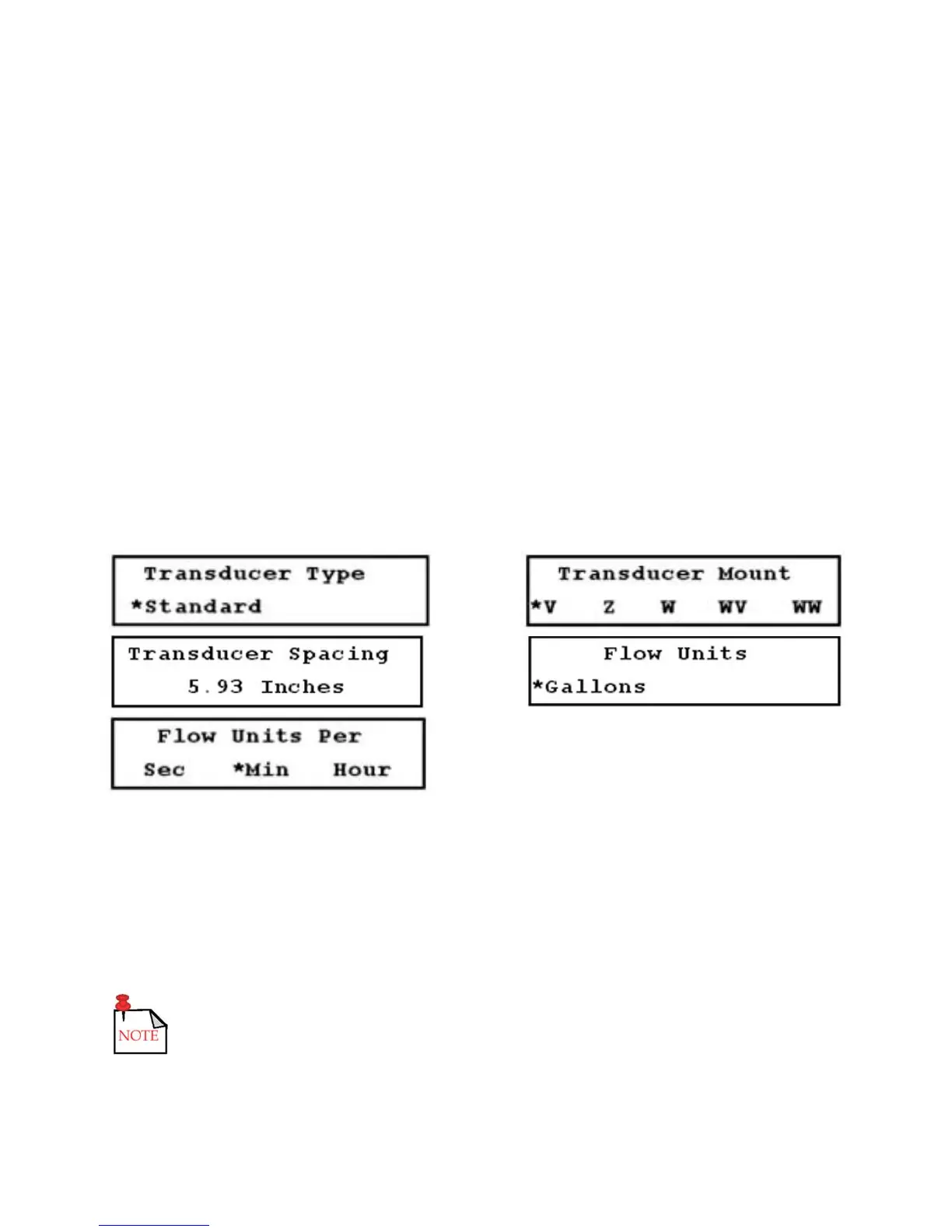 Transducer Type
*Standard

Transducer Spacing
5.93 Inches

Flow Units Per
Sec *Min Hour

Transducer Mount
*V Z W WV WW

Flow Units
*Gallons

NOTE